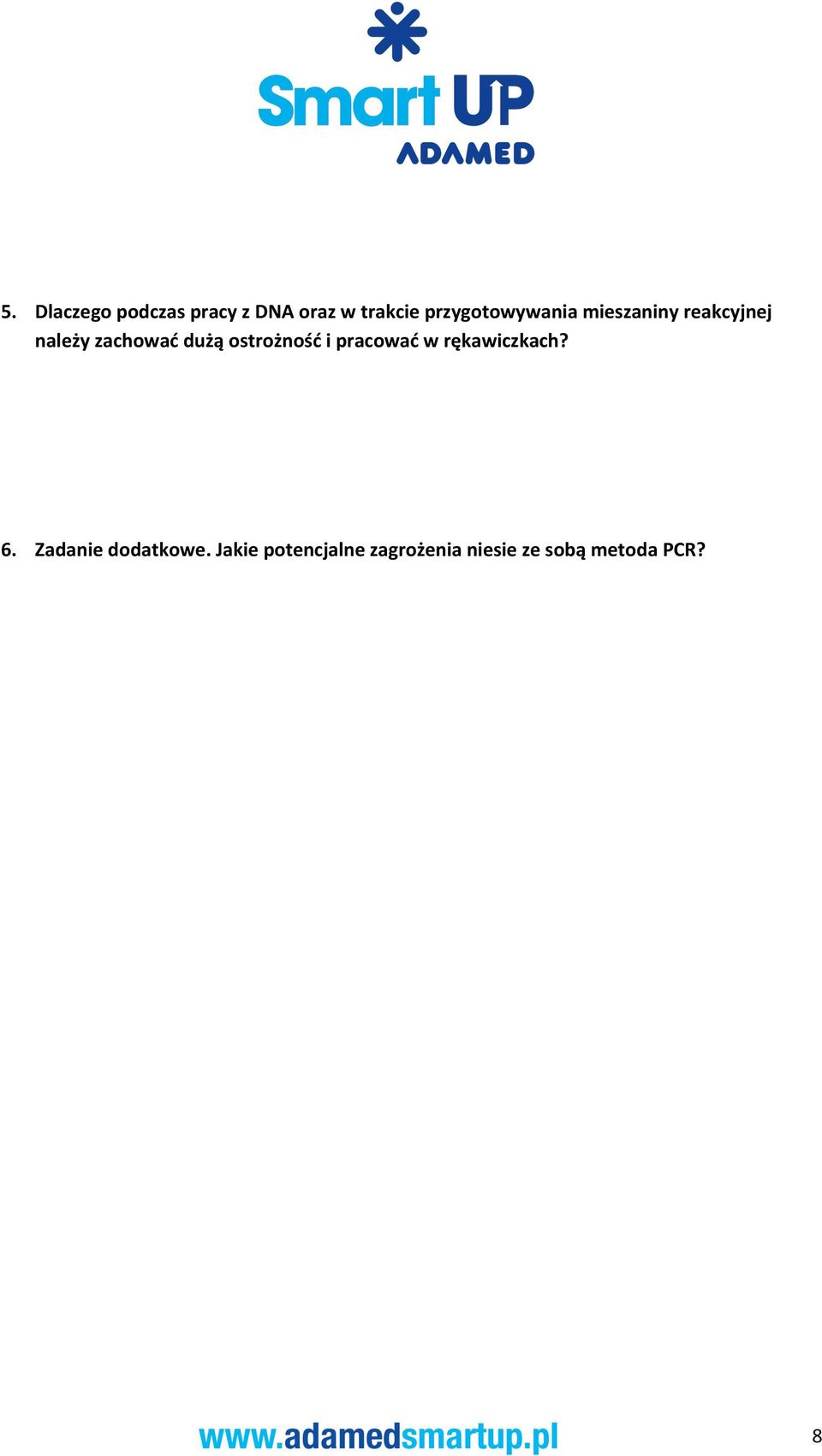 Smart UP
ADAMED

5. Dlaczego podczas pracy z DNA oraz w trakcie przygotowywania mieszaniny reakcyjnej należy zachować dużą ostrożność i pracować w rękawiczkach?

6. Zadanie dodatkowe. Jakie potencjalne zagrożenia niesie ze sobą metoda PCR?

www.adamedsmartup.pl

8